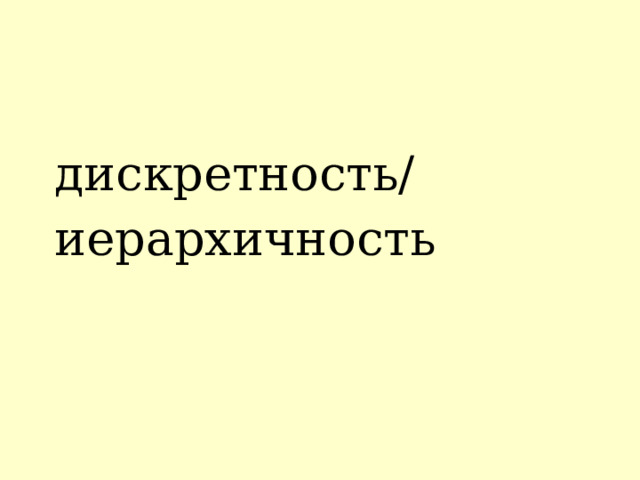 дискретность/
иерархичность